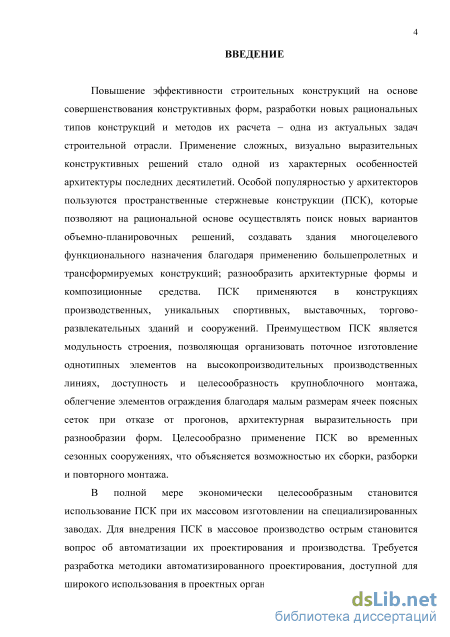 4

ВВЕДЕНИЕ

Повышение эффективности строительных конструкций на основе совершенствования конструктивных форм, разработки новых рациональных типов конструкций и методов их расчета – одна из актуальных задач строительной отрасли. Применение сложных, визуально выразительных конструктивных решений стало одной из характерных особенностей архитектуры последних десятилетий. Особой популярностью у архитекторов пользуются пространственные стержневые конструкции (ПСК), которые позволяют на рациональной основе осуществлять поиск новых вариантов объемно-планировочных решений, создавать здания многоцелевого функционального назначения благодаря применению большепролетных и трансформируемых конструкций; разнообразить архитектурные формы и композиционные средства. ПСК применяются в конструкциях производственных, уникальных спортивных, выставочных, торгово-развлекательных зданий и сооружений. Преимуществом ПСК является модульность строения, позволяющая организовать поточное изготовление однотипных элементов на высокопроизводительных производственных линиях, доступность и целесообразность крупноблочного монтажа, облегчение элементов ограждения благодаря малым размерам ячеек поясных сеток при отказе от прогонов, архитектурная выразительность при разнообразии форм. Целесообразно применение ПСК во временных сезонных сооружениях, что объясняется возможностью их сборки, разборки и повторного монтажа.

В полной мере экономически целесообразным становится использование ПСК при их массовом изготовлении на специализированных заводах. Для внедрения ПСК в массовое производство острым становится вопрос об автоматизации их проектирования и производства. Требуется разработка методики автоматизированного проектирования, доступной для широкого использования в проектных орган

dsLib.net
библиотека диссертаций